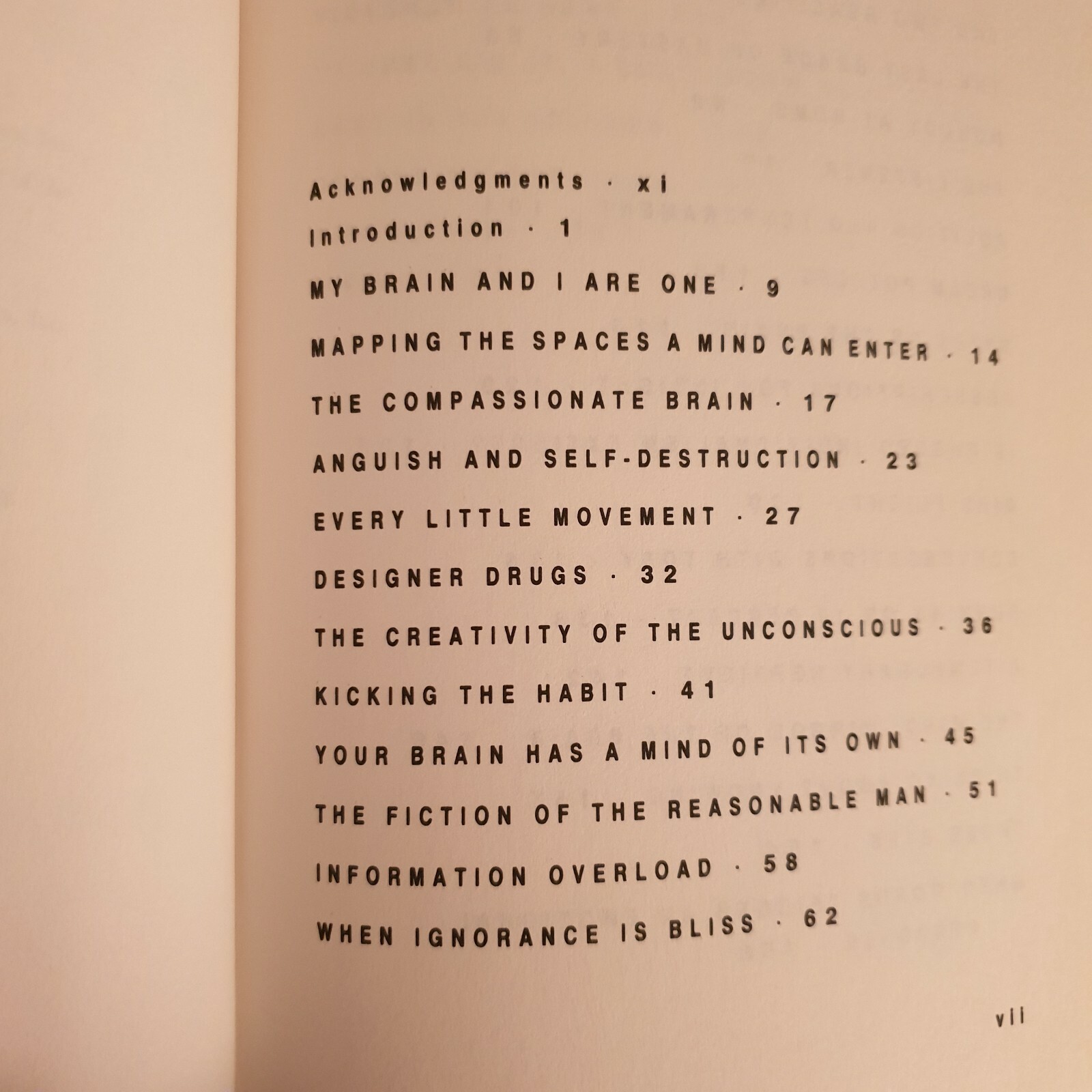 Acknowledgments · xi

Introduction · 1

MY BRAIN AND I ARE ONE · 9

MAPPING THE SPACES A MIND CAN ENTER · 14

THE COMPASSIONATE BRAIN · 17

ANGUISH AND SELF-DESTRUCTION · 23

EVERY LITTLE MOVEMENT · 27

DESIGNER DRUGS · 32

THE CREATIVITY OF THE UNCONSCIOUS · 36

KICKING THE HABIT · 41

YOUR BRAIN HAS A MIND OF ITS OWN · 45

THE FICTION OF THE REASONABLE MAN · 51

INFORMATION OVERLOAD · 58

WHEN IGNORANCE IS BLISS · 62

vii